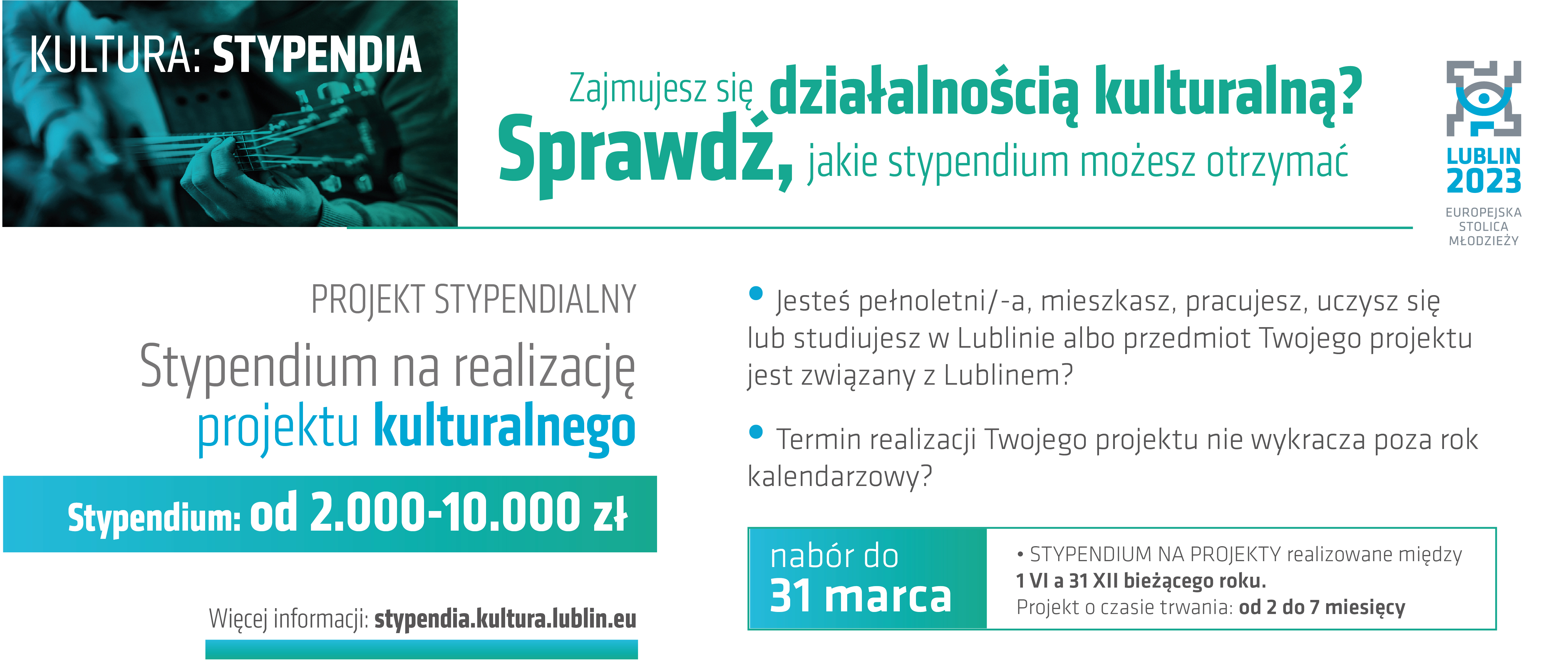 KULTURA: STYPENDIA

Zajmujesz się działalnością kulturalną?
Sprawdź, jakie stypendium możesz otrzymać

LUBLIN 2023
EUROPEJSKA STOLICA MŁODZIEŻY

PROJEKT STYPENDIALNY

Stypendium na realizację projektu kulturalnego

Stypendium: od 2.000-10.000 zł

Więcej informacji: stypendia.kultura.lublin.eu

• Jesteś pełnoletni/-a, mieszkasz, pracujesz, uczysz się lub studiujesz w Lublinie albo przedmiot Twojego projektu jest związany z Lublinem?

• Termin realizacji Twojego projektu nie wykracza poza rok kalendarzowy?

nabór do 31 marca

• STYPENDIUM NA PROJEKTY realizowane między 1 VI a 31 XII bieżącego roku.
Projekt o czasie trwania: od 2 do 7 miesięcy